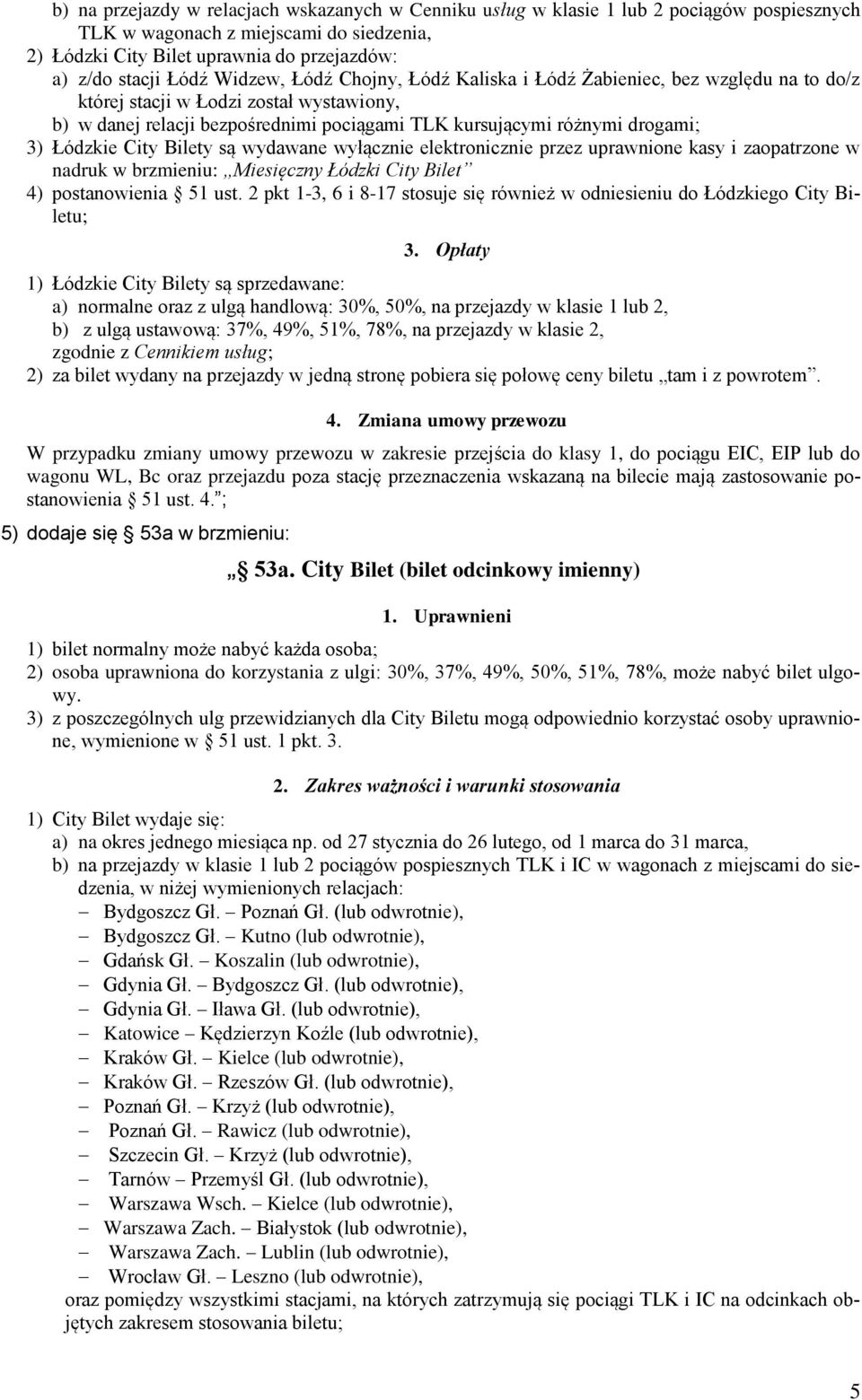 b) na przejazdy w relacjach wskazanych w Cenniku usług w klasie 1 lub 2 pociągów pospiesznych TLK w wagonach z miejscami do siedzenia,
2) Łódzki City Bilet uprawnia do przejazdów:
a) z/do stacji Łódź Widzew, Łódź Chojny, Łódź Kaliska i Łódź Żabieniec, bez względu na to do/z której stacji w Łodzi został wystawiony,
b) w danej relacji bezpośrednimi pociągami TLK kursującymi różnymi drogami;
3) Łódzkie City Bilety są wydawane wyłącznie elektronicznie przez uprawnione kasy i zaopatrzone w nadruk w brzmieniu: „Miesięczny Łódzki City Bilet”
4) postanowienia § 51 ust. 2 pkt 1-3, 6 i 8-17 stosuje się również w odniesieniu do Łódzkiego City Biletu;

3. Opłaty

1) Łódzkie City Bilety są sprzedawane:
a) normalne oraz z ulgą handlową: 30%, 50%, na przejazdy w klasie 1 lub 2,
b) z ulgą ustawową: 37%, 49%, 51%, 78%, na przejazdy w klasie 2,
zgodnie z Cennikiem usług;
2) za bilet wydany na przejazdy w jedną stronę pobiera się połowę ceny biletu „tam i z powrotem”.

4. Zmiana umowy przewozu

W przypadku zmiany umowy przewozu w zakresie przejścia do klasy 1, do pociągu EIC, EIP lub do wagonu WL, Bc oraz przejazdu poza stację przeznaczenia wskazaną na bilecie mają zastosowanie postanowienia § 51 ust. 4.”;

5) dodaje się § 53a w brzmieniu:

„§ 53a. City Bilet (bilet odcinkowy imienny)

1. Uprawnieni

1) bilet normalny może nabyć każda osoba;
2) osoba uprawniona do korzystania z ulgi: 30%, 37%, 49%, 50%, 51%, 78%, może nabyć bilet ulgowy.
3) z poszczególnych ulg przewidzianych dla City Biletu mogą odpowiednio korzystać osoby uprawnione, wymienione w § 51 ust. 1 pkt. 3.

2. Zakres ważności i warunki stosowania

1) City Bilet wydaje się:
a) na okres jednego miesiąca np. od 27 stycznia do 26 lutego, od 1 marca do 31 marca,
b) na przejazdy w klasie 1 lub 2 pociągów pospiesznych TLK i IC w wagonach z miejscami do siedzenia, w niżej wymienionych relacjach:
– Bydgoszcz Gł. – Poznań Gł. (lub odwrotnie),
– Bydgoszcz Gł. – Kutno (lub odwrotnie),
– Gdańsk Gł. – Koszalin (lub odwrotnie),
– Gdynia Gł. – Bydgoszcz Gł. (lub odwrotnie),
– Gdynia Gł. – Iława Gł. (lub odwrotnie),
– Katowice – Kędzierzyn Koźle (lub odwrotnie),
– Kraków Gł. – Kielce (lub odwrotnie),
– Kraków Gł. – Rzeszów Gł. (lub odwrotnie),
– Poznań Gł. – Krzyż (lub odwrotnie),
– Poznań Gł. – Rawicz (lub odwrotnie),
– Szczecin Gł. – Krzyż (lub odwrotnie),
– Tarnów – Przemyśl Gł. (lub odwrotnie),
– Warszawa Wsch. – Kielce (lub odwrotnie),
– Warszawa Zach. – Białystok (lub odwrotnie),
– Warszawa Zach. – Lublin (lub odwrotnie),
– Wrocław Gł. – Leszno (lub odwrotnie),
oraz pomiędzy wszystkimi stacjami, na których zatrzymują się pociągi TLK i IC na odcinkach objętych zakresem stosowania biletu;

5